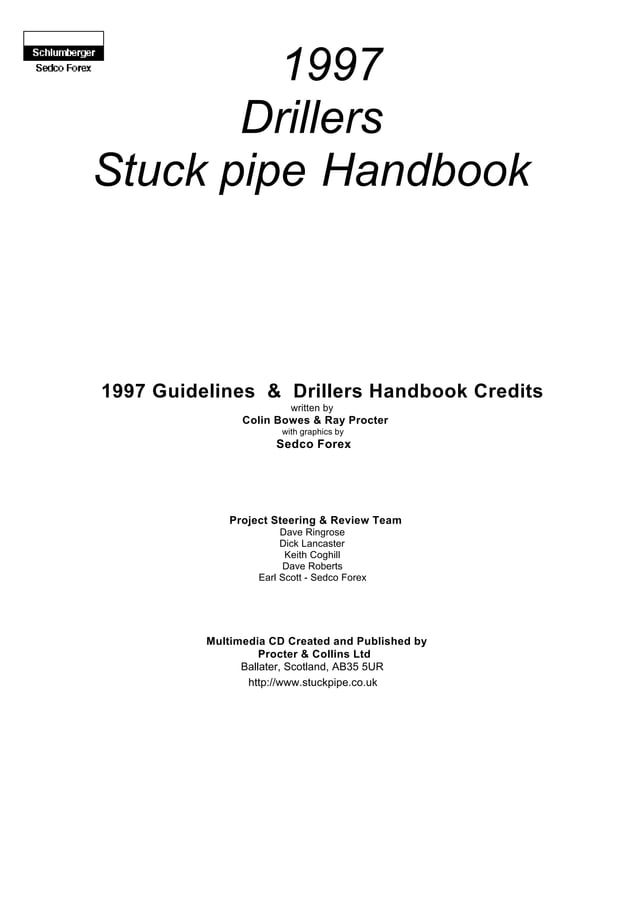 Schlumberger
Sedco Forex

1997
Drillers
Stuck pipe Handbook

1997 Guidelines & Drillers Handbook Credits
written by
Colin Bowes & Ray Procter
with graphics by
Sedco Forex

Project Steering & Review Team
Dave Ringrose
Dick Lancaster
Keith Coghill
Dave Roberts
Earl Scott - Sedco Forex

Multimedia CD Created and Published by
Procter & Collins Ltd
Ballater, Scotland, AB35 5UR
http://www.stuckpipe.co.uk